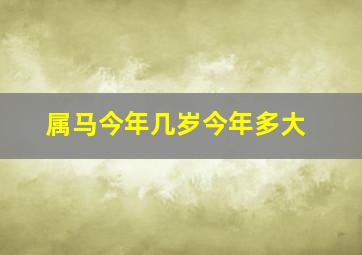 属马今年几岁今年多大